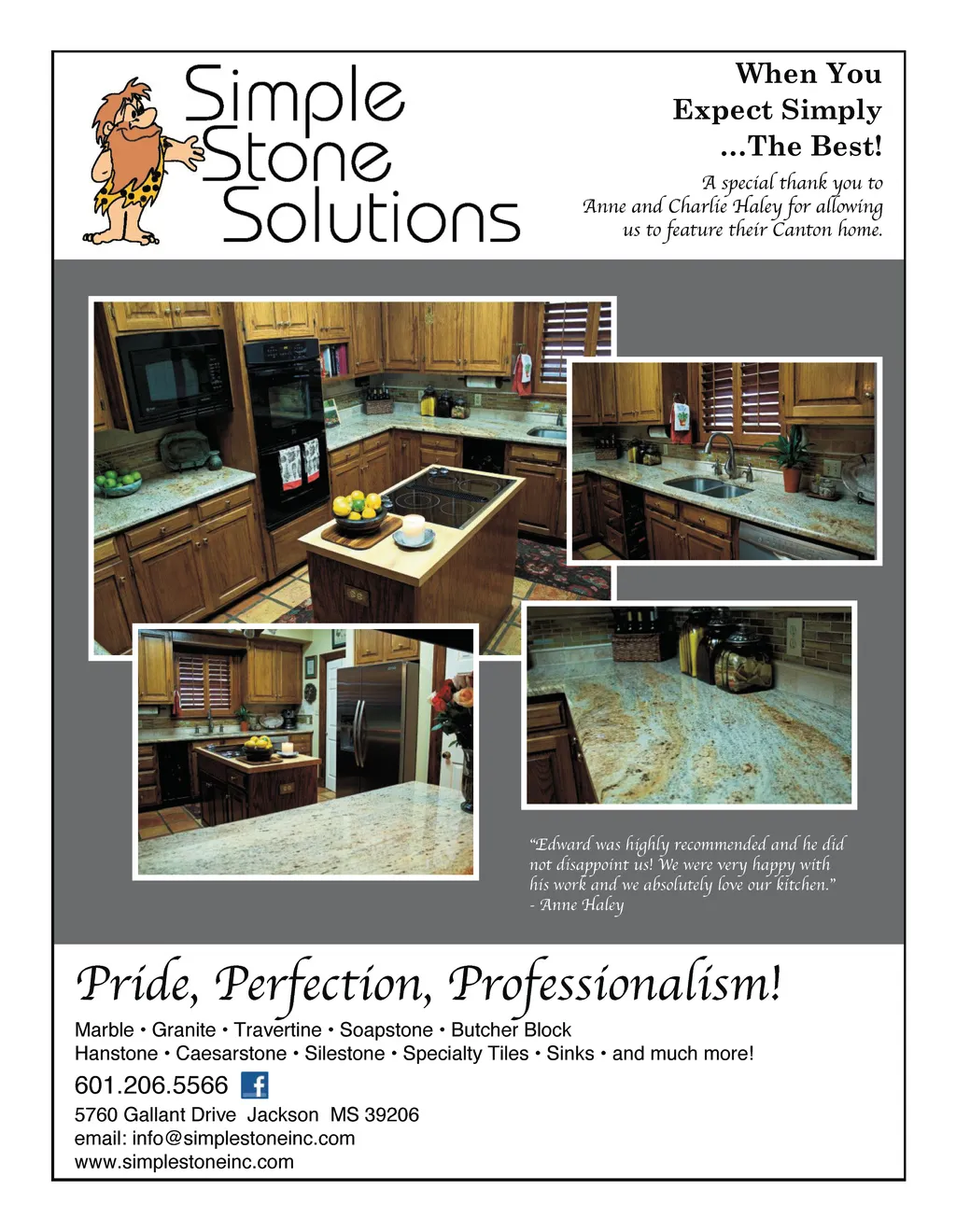 Simple Stone Solutions

When You
Expect Simply
...The Best!

A special thank you to Anne and Charlie Haley for allowing us to feature their Canton home.

"Edward was highly recommended and he did not disappoint us! We were very happy with his work and we absolutely love our kitchen."
- Anne Haley

Pride, Perfection, Professionalism!

Marble • Granite • Travertine • Soapstone • Butcher Block
Hanstone • Caesarstone • Silestone • Specialty Tiles • Sinks • and much more!

601.206.5566

5760 Gallant Drive Jackson MS 39206
email: info@simplestoneinc.com
www.simplestoneinc.com